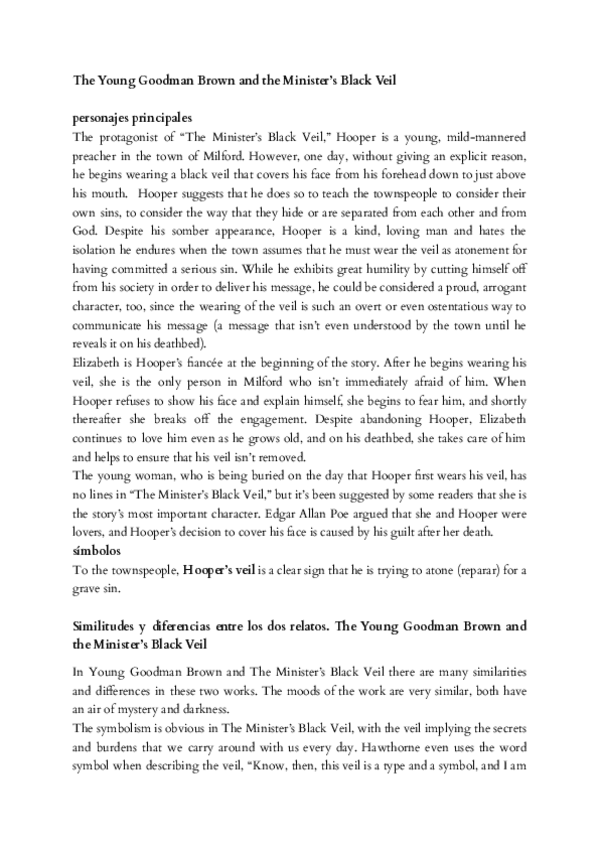 The Young Goodman Brown and the Minister's Black Veil

personajes principales
The protagonist of "The Minister's Black Veil," Hooper is a young, mild-mannered preacher in the town of Milford. However, one day, without giving an explicit reason, he begins wearing a black veil that covers his face from his forehead down to just above his mouth. Hooper suggests that he does so to teach the townspeople to consider their own sins, to consider the way that they hide or are separated from each other and from God. Despite his somber appearance, Hooper is a kind, loving man and hates the isolation he endures when the town assumes that he must wear the veil as atonement for having committed a serious sin. While he exhibits great humility by cutting himself off from his society in order to deliver his message, he could be considered a proud, arrogant character, too, since the wearing of the veil is such an overt or even ostentatious way to communicate his message (a message that isn't even understood by the town until he reveals it on his deathbed).
Elizabeth is Hooper's fiancée at the beginning of the story. After he begins wearing his veil, she is the only person in Milford who isn't immediately afraid of him. When Hooper refuses to show his face and explain himself, she begins to fear him, and shortly thereafter she breaks off the engagement. Despite abandoning Hooper, Elizabeth continues to love him even as he grows old, and on his deathbed, she takes care of him and helps to ensure that his veil isn't removed.
The young woman, who is being buried on the day that Hooper first wears his veil, has no lines in "The Minister's Black Veil," but it's been suggested by some readers that she is the story's most important character. Edgar Allan Poe argued that she and Hooper were lovers, and Hooper's decision to cover his face is caused by his guilt after her death.
símbolos
To the townspeople, Hooper's veil is a clear sign that he is trying to atone (reparar) for a grave sin.

Similitudes y diferencias entre los dos relatos. The Young Goodman Brown and the Minister's Black Veil

In Young Goodman Brown and The Minister's Black Veil there are many similarities and differences in these two works. The moods of the work are very similar, both have an air of mystery and darkness.
The symbolism is obvious in The Minister's Black Veil, with the veil implying the secrets and burdens that we carry around with us every day. Hawthorne even uses the word symbol when describing the veil, "Know, then, this veil is a type and a symbol, and I am